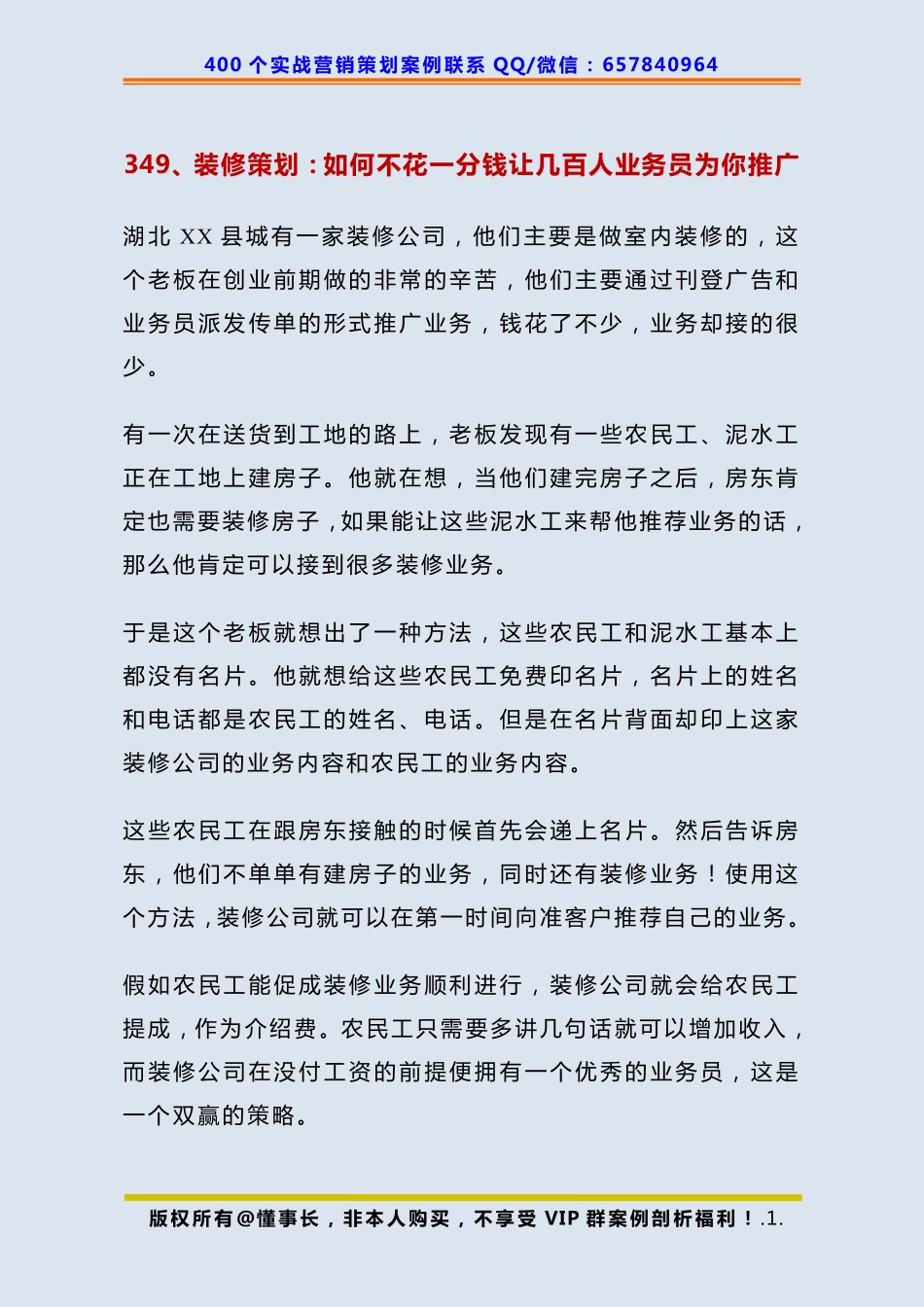 400 个实战营销策划案例联系 QQ/微信：657840964

349、装修策划：如何不花一分钱让几百人业务员为你推广

湖北 XX 县城有一家装修公司，他们主要是做室内装修的，这个老板在创业前期做的非常的辛苦，他们主要通过刊登广告和业务员派发传单的形式推广业务，钱花了不少，业务却接的很少。

有一次在送货到工地的路上，老板发现有一些农民工、泥水工正在工地上建房子。他就在想，当他们建完房子之后，房东肯定也需要装修房子，如果能让这些泥水工来帮他推荐业务的话，那么他肯定可以接到很多装修业务。

于是这个老板就想出了一种方法，这些农民工和泥水工基本上都没有名片。他就想给这些农民工免费印名片，名片上的姓名和电话都是农民工的姓名、电话。但是在名片背面却印上这家装修公司的业务内容和农民工的业务内容。

这些农民工在跟房东接触的时候首先会递上名片。然后告诉房东，他们不单单有建房子的业务，同时还有装修业务！使用这个方法，装修公司就可以在第一时间向准客户推荐自己的业务。

假如农民工能促成装修业务顺利进行，装修公司就会给农民工提成，作为介绍费。农民工只需要多讲几句话就可以增加收入，而装修公司在没付工资的前提便拥有一个优秀的业务员，这是一个双赢的策略。

版权所有@懂事长，非本人购买，不享受 VIP 群案例剖析福利！.1.